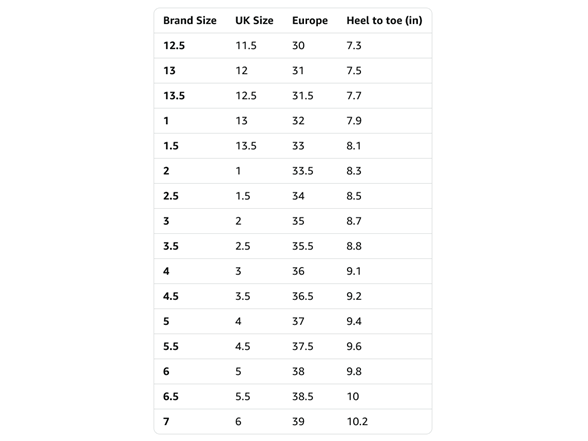 | Brand Size | UK Size | Europe | Heel to toe (in) |
|---|---|---|---|
| 12.5 | 11.5 | 30 | 7.3 |
| 13 | 12 | 31 | 7.5 |
| 13.5 | 12.5 | 31.5 | 7.7 |
| 1 | 13 | 32 | 7.9 |
| 1.5 | 13.5 | 33 | 8.1 |
| 2 | 1 | 33.5 | 8.3 |
| 2.5 | 1.5 | 34 | 8.5 |
| 3 | 2 | 35 | 8.7 |
| 3.5 | 2.5 | 35.5 | 8.8 |
| 4 | 3 | 36 | 9.1 |
| 4.5 | 3.5 | 36.5 | 9.2 |
| 5 | 4 | 37 | 9.4 |
| 5.5 | 4.5 | 37.5 | 9.6 |
| 6 | 5 | 38 | 9.8 |
| 6.5 | 5.5 | 38.5 | 10 |
| 7 | 6 | 39 | 10.2 |